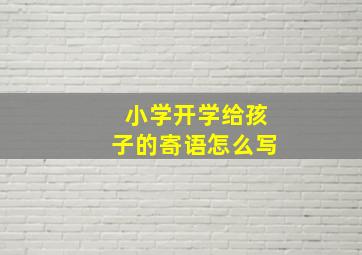 小学开学给孩子的寄语怎么写